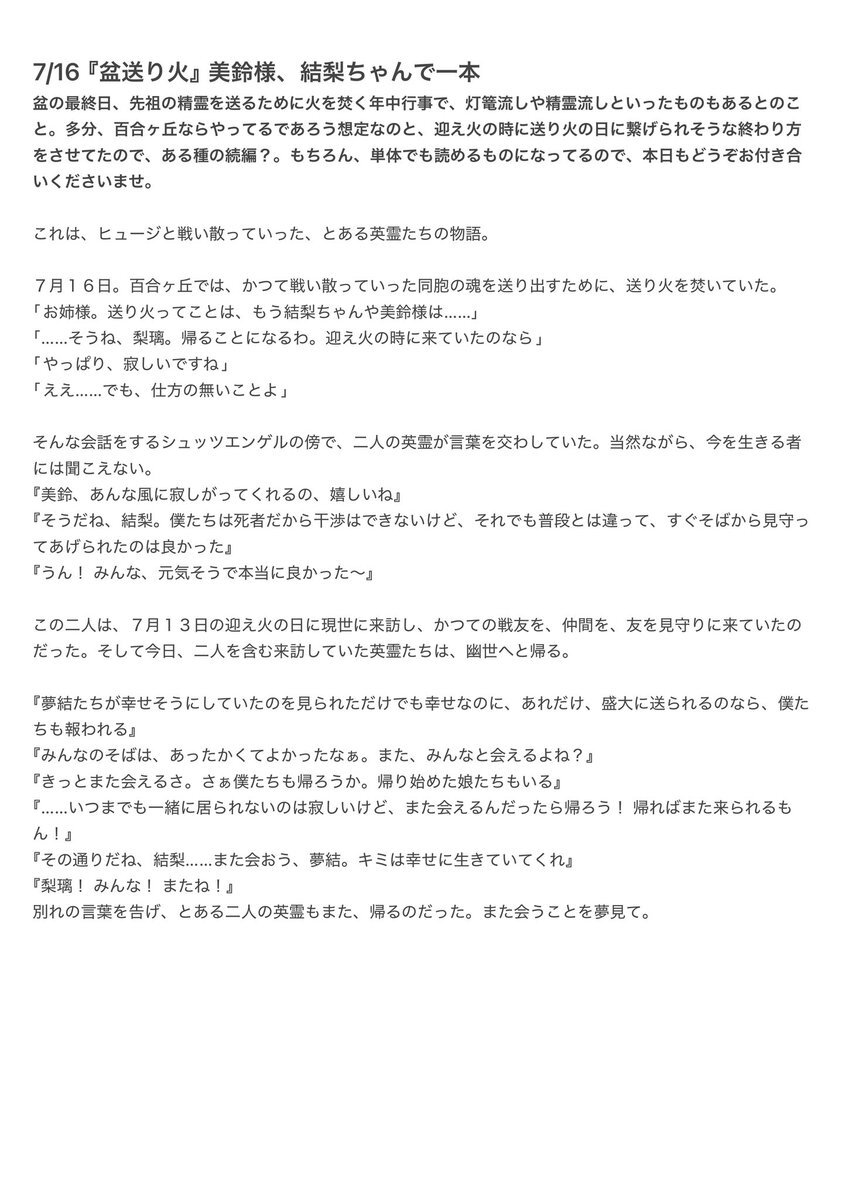 7/16『盆送り火』美鈴様、結梨ちゃんで一本
盆の最終日、先祖の精霊を送るために火を焚く年中行事で、灯篭流しや精霊流しといったものもあるとのこと。多分、百合ヶ丘ならやってるであろう想定なのと、迎え火の時に送り火の日に繋げられそうな終わり方をさせてたので、ある種の続編？。もちろん、単体でも読めるものになってるので、本日もどうぞお付き合いくださいませ。

これは、ヒュージと戦い散っていった、とある英霊たちの物語。

７月１６日。百合ヶ丘では、かつて戦い散っていった同胞の魂を送り出すために、送り火を焚いていた。
「お姉様。送り火ってことは、もう結梨ちゃんや美鈴様は……」
「……そうね、梨璃。帰ることになるわ。迎え火の時に来ていたのなら」
「やっぱり、寂しいですね」
「ええ……でも、仕方の無いことよ」

そんな会話をするシュッツエンゲルの傍で、二人の英霊が言葉を交わしていた。当然ながら、今を生きる者には聞こえない。
『美鈴、あんな風に寂しがってくれるの、嬉しいね』
『そうだね、結梨。僕たちは死者だから干渉はできないけど、それでも普段とは違って、すぐそばから見守ってあげられたのは良かった』
『うん！ みんな、元気そうで本当に良かった〜』

この二人は、７月１３日の迎え火の日に現世に来訪し、かつての戦友を、仲間を、友を見守りに来ていたのだった。そして今日、二人を含む来訪していた英霊たちは、幽世へと帰る。

『夢結たちが幸せそうにしていたのを見られただけでも幸せなのに、あれだけ、盛大に送られるのなら、僕たちも報われる』
『みんなのそばは、あったかくてよかったなぁ。また、みんなと会えるよね？』
『きっとまた会えるさ。さぁ僕たちも帰ろうか。帰り始めた娘たちもいる』
『……いつまでも一緒に居られないのは寂しいけど、また会えるんだったら帰ろう！ 帰ればまた来られるもん！』
『その通りだね、結梨……また会おう、夢結。キミは幸せに生きていてくれ』
『梨璃！ みんな！ またね！』
別れの言葉を告げ、とある二人の英霊もまた、帰るのだった。また会うことを夢見て。